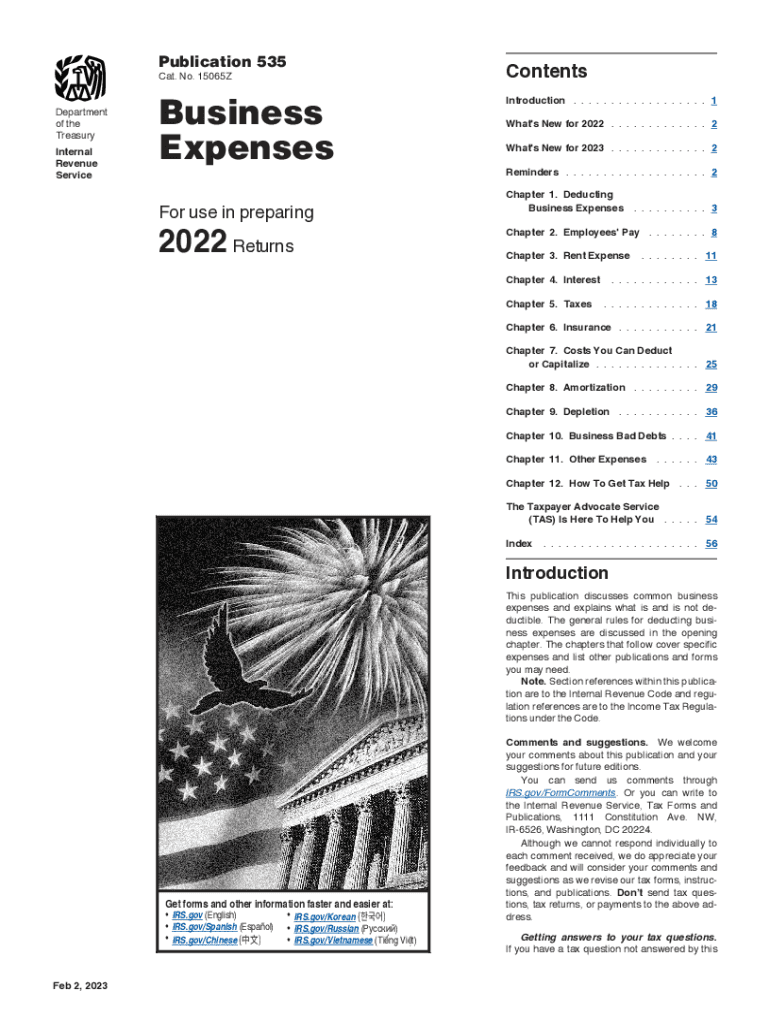 Department of the Treasury
Internal Revenue Service

Publication 535
Cat. No. 15065Z

Business Expenses

For use in preparing

2022 Returns

Get forms and other information faster and easier at:
• IRS.gov (English)
• IRS.gov/Spanish (Español)
• IRS.gov/Chinese (中文)
• IRS.gov/Korean (한국어)
• IRS.gov/Russian (Pусский)
• IRS.gov/Vietnamese (Tiếng Việt)

Feb 2, 2023

Contents

Introduction . . . . . . . . . . . . . . . . . . 1
What's New for 2022 . . . . . . . . . . . . . 2
What's New for 2023 . . . . . . . . . . . . . 2
Reminders . . . . . . . . . . . . . . . . . . . 2
Chapter 1. Deducting Business Expenses . . . . . . . . . . 3
Chapter 2. Employees' Pay . . . . . . . . 8
Chapter 3. Rent Expense . . . . . . . . 11
Chapter 4. Interest . . . . . . . . . . . . 13
Chapter 5. Taxes . . . . . . . . . . . . . 18
Chapter 6. Insurance . . . . . . . . . . . 21
Chapter 7. Costs You Can Deduct or Capitalize . . . . . . . . . . . . . . 25
Chapter 8. Amortization . . . . . . . . . 29
Chapter 9. Depletion . . . . . . . . . . . 36
Chapter 10. Business Bad Debts . . . . 41
Chapter 11. Other Expenses . . . . . . 43
Chapter 12. How To Get Tax Help . . . 50
The Taxpayer Advocate Service (TAS) Is Here To Help You . . . . . 54
Index . . . . . . . . . . . . . . . . . . . . . 56

Introduction

This publication discusses common business expenses and explains what is and is not deductible. The general rules for deducting business expenses are discussed in the opening chapter. The chapters that follow cover specific expenses and list other publications and forms you may need.

Note. Section references within this publication are to the Internal Revenue Code and regulation references are to the Income Tax Regulations under the Code.

Comments and suggestions. We welcome your comments about this publication and your suggestions for future editions.

You can send us comments through IRS.gov/FormComments. Or you can write to the Internal Revenue Service, Tax Forms and Publications, 1111 Constitution Ave. NW, IR-6526, Washington, DC 20224.

Although we cannot respond individually to each comment received, we do appreciate your feedback and will consider your comments and suggestions as we revise our tax forms, instructions, and publications. Don't send tax questions, tax returns, or payments to the above address.

Getting answers to your tax questions. If you have a tax question not answered by this